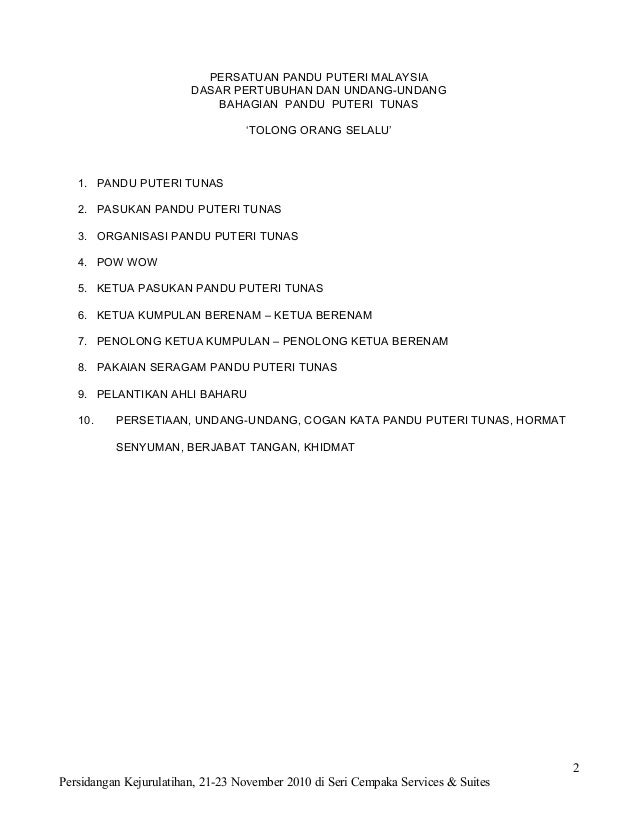 PERSATUAN PANDU PUTERI MALAYSIA
DASAR PERTUBUHAN DAN UNDANG-UNDANG
BAHAGIAN PANDU PUTERI TUNAS

'TOLONG ORANG SELALU'

1. PANDU PUTERI TUNAS

2. PASUKAN PANDU PUTERI TUNAS

3. ORGANISASI PANDU PUTERI TUNAS

4. POW WOW

5. KETUA PASUKAN PANDU PUTERI TUNAS

6. KETUA KUMPULAN BERENAM – KETUA BERENAM

7. PENOLONG KETUA KUMPULAN – PENOLONG KETUA BERENAM

8. PAKAIAN SERAGAM PANDU PUTERI TUNAS

9. PELANTIKAN AHLI BAHARU

10. PERSETIAAN, UNDANG-UNDANG, COGAN KATA PANDU PUTERI TUNAS, HORMAT SENYUMAN, BERJABAT TANGAN, KHIDMAT

2

Persidangan Kejurulatihan, 21-23 November 2010 di Seri Cempaka Services & Suites